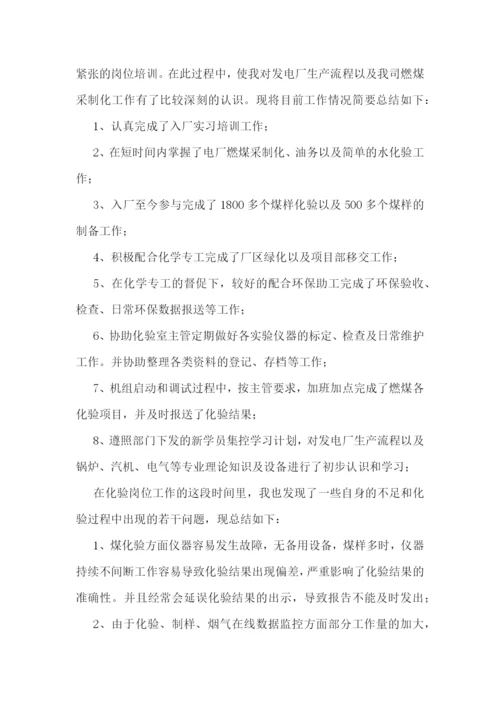 紧张的岗位培训。在此过程中，使我对发电厂生产流程以及我司燃煤采制化工作有了比较深刻的认识。现将目前工作情况简要总结如下：

1、认真完成了入厂实习培训工作；

2、在短时间内掌握了电厂燃煤采制化、油务以及简单的水化验工作；

3、入厂至今参与完成了 1800 多个煤样化验以及 500 多个煤样的制备工作；

4、积极配合化学专工完成了厂区绿化以及项目部移交工作；

5、在化学专工的督促下，较好的配合环保助工完成了环保验收、检查、日常环保数据报送等工作；

6、协助化验室主管定期做好各实验仪器的标定、检查及日常维护工作。并协助整理各类资料的登记、存档等工作；

7、机组启动和调试过程中，按主管要求，加班加点完成了燃煤各化验项目，并及时报送了化验结果；

8、遵照部门下发的新学员集控学习计划，对发电厂生产流程以及锅炉、汽机、电气等专业理论知识及设备进行了初步认识和学习；

在化验岗位工作的这段时间里，我也发现了一些自身的不足和化验过程中出现的若干问题，现总结如下：

1、煤化验方面仪器容易发生故障，无备用设备，煤样多时，仪器持续不间断工作容易导致化验结果出现偏差，严重影响了化验结果的准确性。并且经常会延误化验结果的出示，导致报告不能及时发出；

2、由于化验、制样、烟气在线数据监控方面部分工作量的加大，